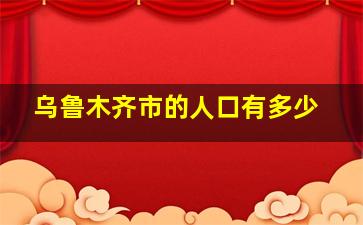 乌鲁木齐市的人口有多少